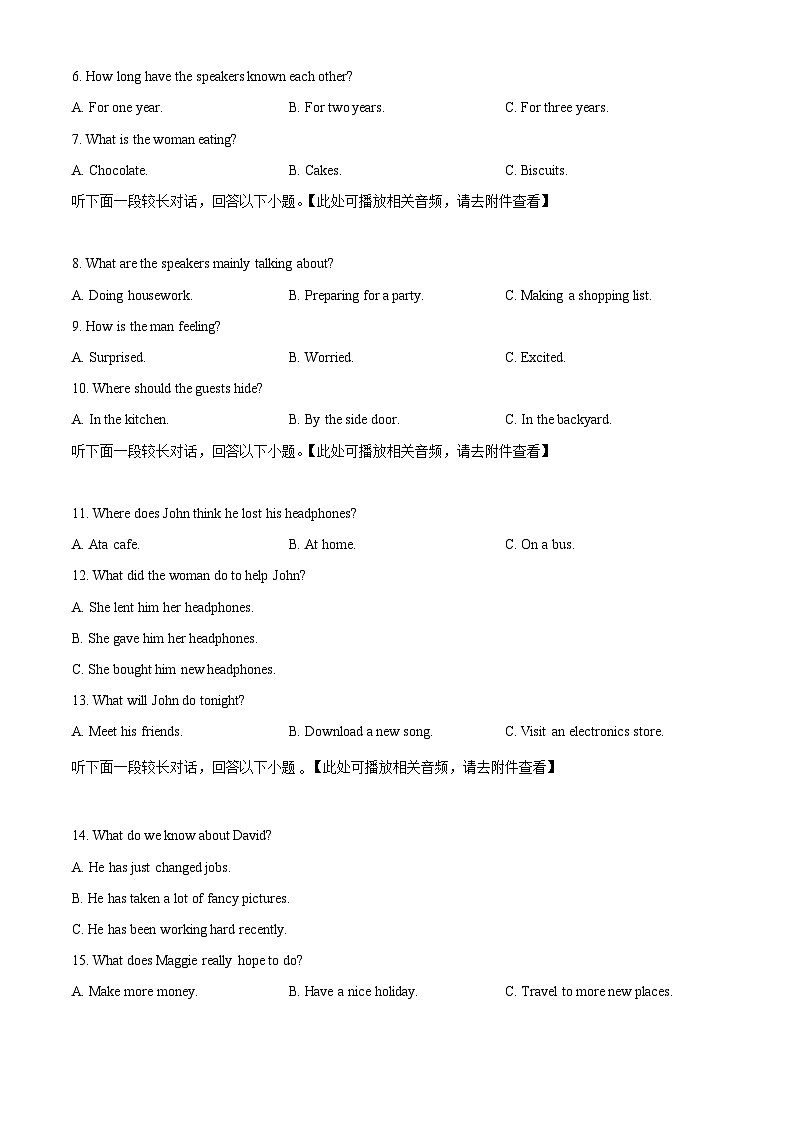 6. How long have the speakers known each other?

A. For one year.
B. For two years.
C. For three years.

7. What is the woman eating?

A. Chocolate.
B. Cakes.
C. Biscuits.

听下面一段较长对话，回答以下小题。【此处可播放相关音频，请去附件查看】

8. What are the speakers mainly talking about?

A. Doing housework.
B. Preparing for a party.
C. Making a shopping list.

9. How is the man feeling?

A. Surprised.
B. Worried.
C. Excited.

10. Where should the guests hide?

A. In the kitchen.
B. By the side door.
C. In the backyard.

听下面一段较长对话，回答以下小题。【此处可播放相关音频，请去附件查看】

11. Where does John think he lost his headphones?

A. Ata cafe.
B. At home.
C. On a bus.

12. What did the woman do to help John?

A. She lent him her headphones.

B. She gave him her headphones.

C. She bought him new headphones.

13. What will John do tonight?

A. Meet his friends.
B. Download a new song.
C. Visit an electronics store.

听下面一段较长对话，回答以下小题 。【此处可播放相关音频，请去附件查看】

14. What do we know about David?

A. He has just changed jobs.

B. He has taken a lot of fancy pictures.

C. He has been working hard recently.

15. What does Maggie really hope to do?

A. Make more money.
B. Have a nice holiday.
C. Travel to more new places.